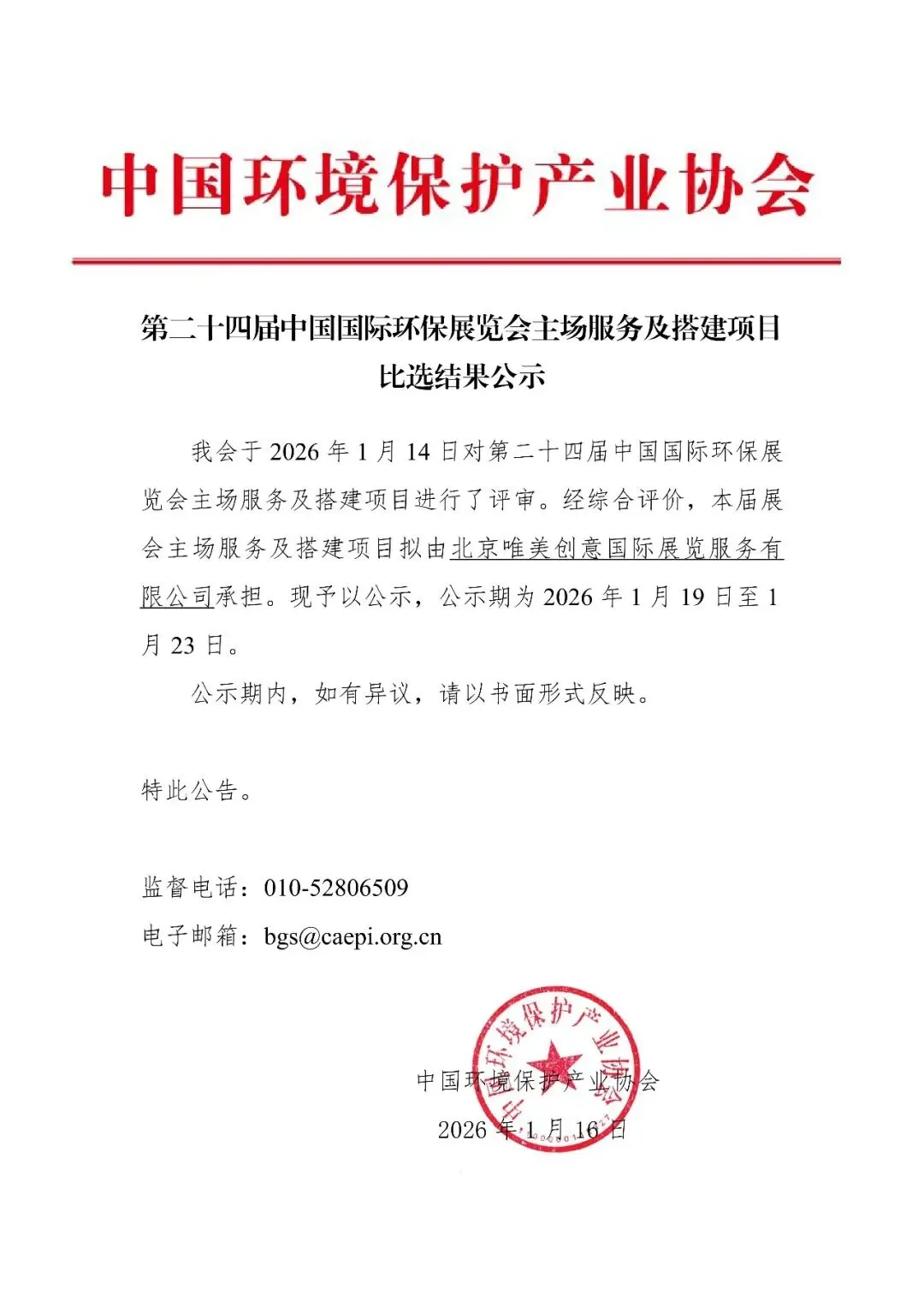 中国环境保护产业协会

第二十四届中国国际环保展览会主场服务及搭建项目比选结果公示

我会于 2026 年 1 月 14 日对第二十四届中国国际环保展览会主场服务及搭建项目进行了评审。经综合评价，本届展会主场服务及搭建项目拟由北京唯美创意国际展览服务有限公司承担。现予以公示，公示期为 2026 年 1 月 19 日至 1 月 23 日。

公示期内，如有异议，请以书面形式反映。

特此公告。

监督电话：010-52806509
电子邮箱：bgs@caepi.org.cn

中国环境保护产业协会

中国环境保护产业协会
2026 年 1 月 16 日